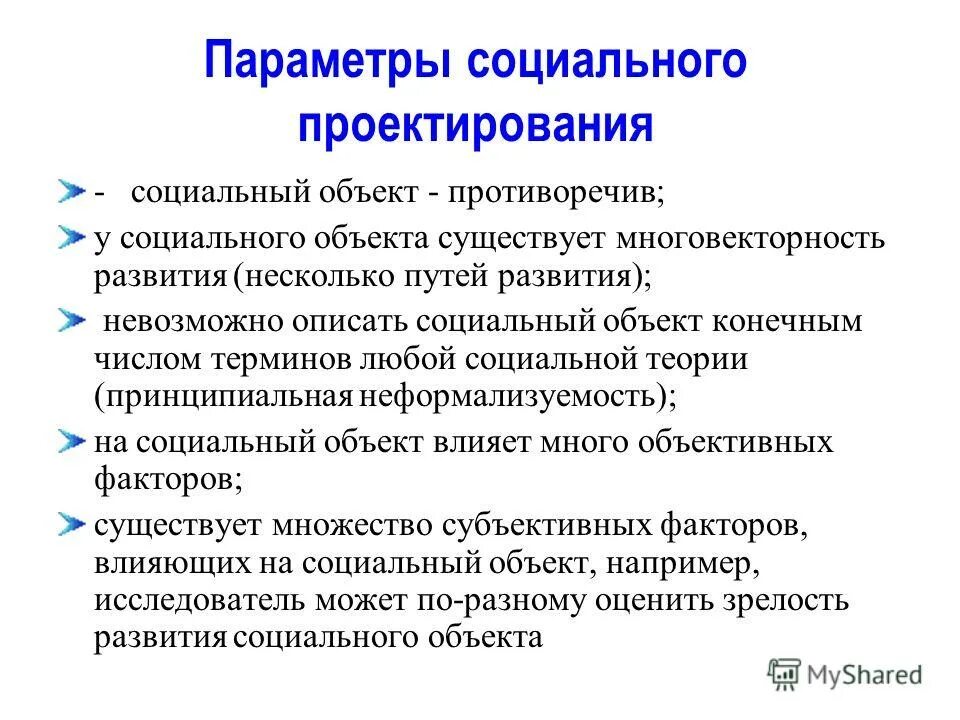 Параметры социального проектирования

- социальный объект - противоречив;

у социального объекта существует многовекторность развития (несколько путей развития);

невозможно описать социальный объект конечным числом терминов любой социальной теории (принципиальная неформализуемость);

на социальный объект влияет много объективных факторов;

существует множество субъективных факторов, влияющих на социальный объект, например, исследователь может по-разному оценить зрелость развития социального объекта

MyShared